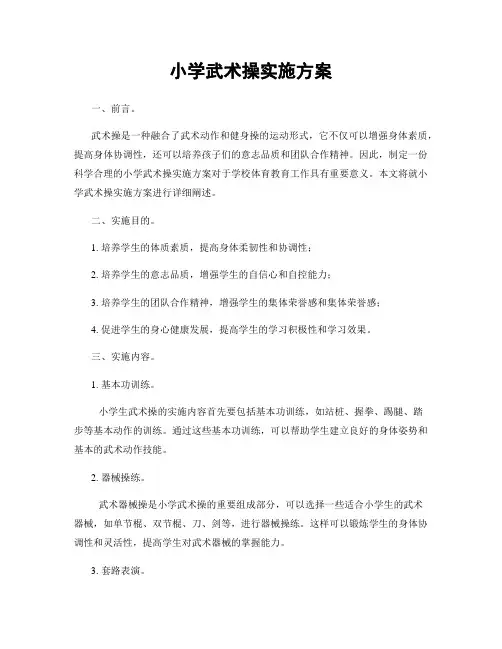 小学武术操实施方案

一、前言。

武术操是一种融合了武术动作和健身操的运动形式，它不仅可以增强身体素质，提高身体协调性，还可以培养孩子们的意志品质和团队合作精神。因此，制定一份科学合理的小学武术操实施方案对于学校体育教育工作具有重要意义。本文将就小学武术操实施方案进行详细阐述。

二、实施目的。

1. 培养学生的体质素质，提高身体柔韧性和协调性；

2. 培养学生的意志品质，增强学生的自信心和自控能力；

3. 培养学生的团队合作精神，增强学生的集体荣誉感和集体荣誉感；

4. 促进学生的身心健康发展，提高学生的学习积极性和学习效果。

三、实施内容。

1. 基本功训练。

小学生武术操的实施内容首先要包括基本功训练，如站桩、握拳、踢腿、踏步等基本动作的训练。通过这些基本功训练，可以帮助学生建立良好的身体姿势和基本的武术动作技能。

2. 器械操练。

武术器械操是小学武术操的重要组成部分，可以选择一些适合小学生的武术器械，如单节棍、双节棍、刀、剑等，进行器械操练。这样可以锻炼学生的身体协调性和灵活性，提高学生对武术器械的掌握能力。

3. 套路表演。